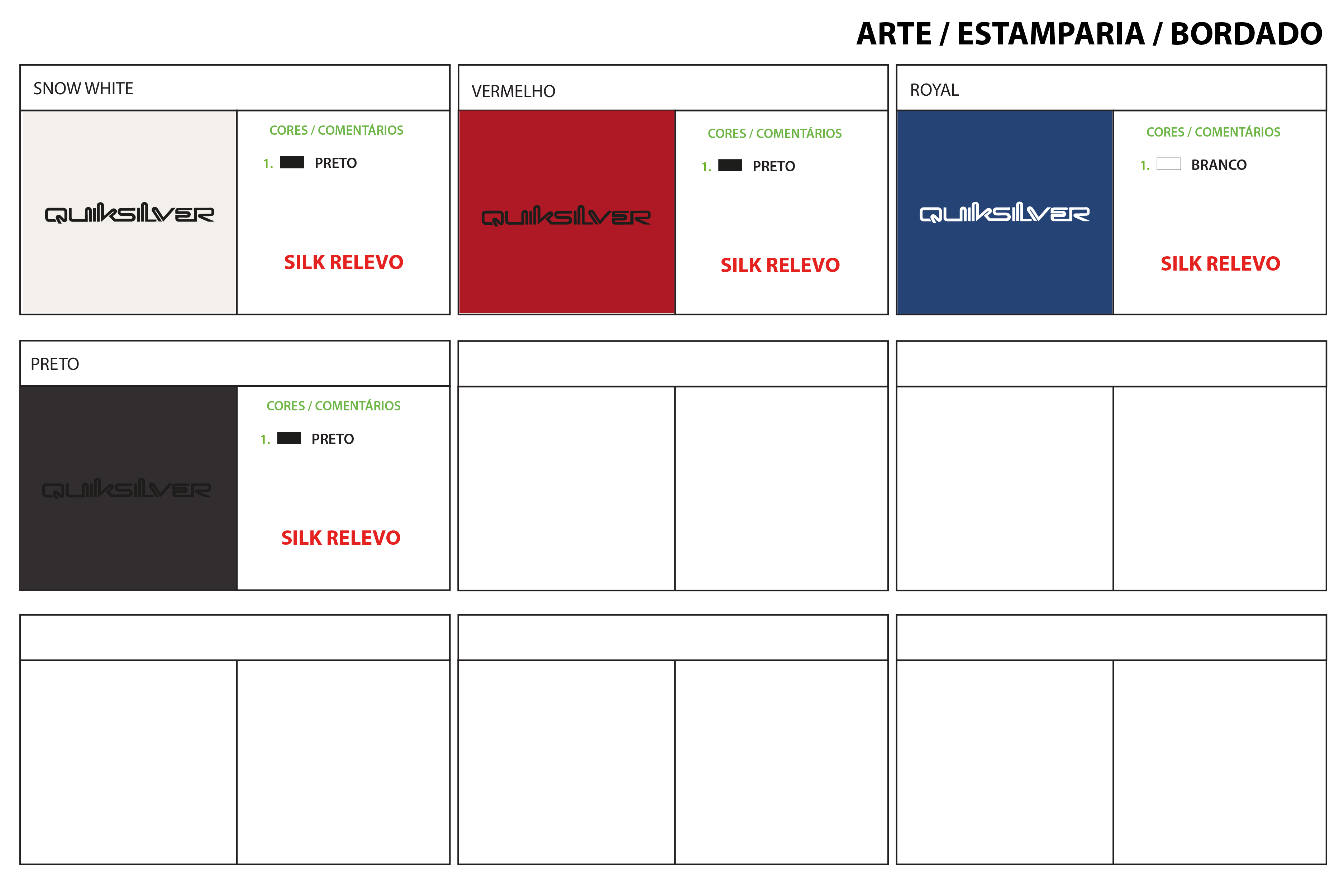 ARTE / ESTAMPARIA / BORDADO

SNOW WHITE

QUIKSILVER

CORES / COMENTÁRIOS

1. PRETO

SILK RELEVO

VERMELHO

QUIKSILVER

CORES / COMENTÁRIOS

1. PRETO

SILK RELEVO

ROYAL

QUIKSILVER

CORES / COMENTÁRIOS

1. BRANCO

SILK RELEVO

PRETO

QUIKSILVER

CORES / COMENTÁRIOS

1. PRETO

SILK RELEVO